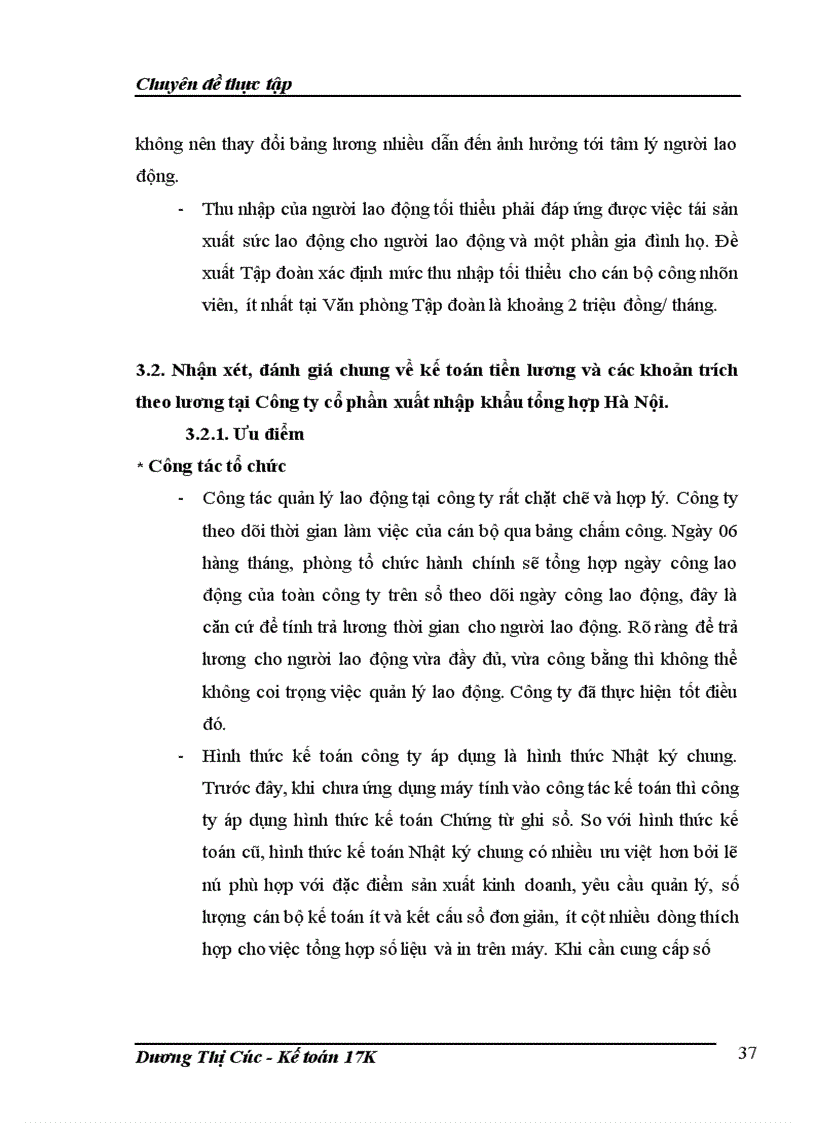 Chuyên đề thực tập

không nên thay đổi bảng lương nhiều dẫn đến ảnh hưởng tới tâm lý người lao động.

- Thu nhập của người lao động tối thiểu phải đáp ứng được việc tái sản xuất sức lao động cho người lao động và một phần gia đình họ. Đề xuất Tập đoàn xác định mức thu nhập tối thiểu cho cán bộ công nhõn viên, ít nhất tại Văn phòng Tập đoàn là khoảng 2 triệu đồng/ tháng.

3.2. Nhận xét, đánh giá chung về kế toán tiền lương và các khoản trích theo lương tại Công ty cổ phần xuất nhập khẩu tổng hợp Hà Nội.

3.2.1. Ưu điểm

* Công tác tổ chức

- Công tác quản lý lao động tại công ty rất chặt chẽ và hợp lý. Công ty theo dõi thời gian làm việc của cán bộ qua bảng chấm công. Ngày 06 hàng tháng, phòng tổ chức hành chính sẽ tổng hợp ngày công lao động của toàn công ty trên sổ theo dõi ngày công lao động, đây là căn cứ để tính trả lương thời gian cho người lao động. Rõ ràng để trả lương cho người lao động vừa đầy đủ, vừa công bằng thì không thể không coi trọng việc quản lý lao động. Công ty đã thực hiện tốt điều đó.

- Hình thức kế toán công ty áp dụng là hình thức Nhật ký chung. Trước đây, khi chưa ứng dụng máy tính vào công tác kế toán thì công ty áp dụng hình thức kế toán Chứng từ ghi sổ. So với hình thức kế toán cũ, hình thức kế toán Nhật ký chung có nhiều ưu việt hơn bởi lẽ nú phù hợp với đặc điểm sản xuất kinh doanh, yêu cầu quản lý, số lượng cán bộ kế toán ít và kết cấu sổ đơn giản, ít cột nhiều dòng thích hợp cho việc tổng hợp số liệu và in trên máy. Khi cần cung cấp số

Dương Thị Cúc - Kế toán 17K 37